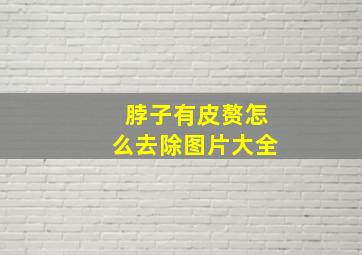 脖子有皮赘怎么去除图片大全